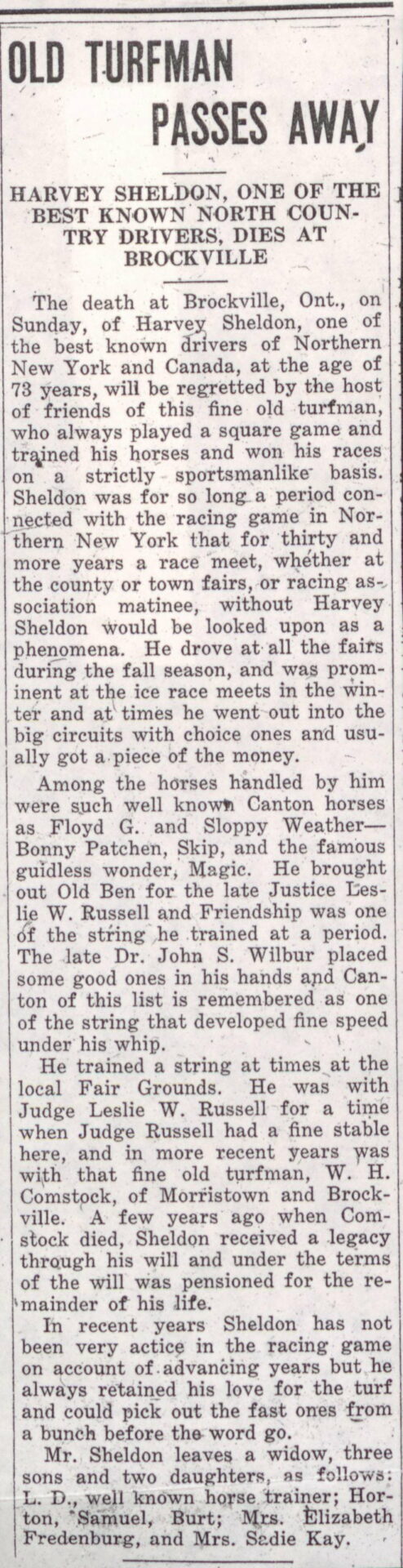 OLD TURFMAN PASSES AWAY

HARVEY SHELDON, ONE OF THE BEST KNOWN NORTH COUNTRY DRIVERS, DIES AT BROCKVILLE

The death at Brockville, Ont., on Sunday, of Harvey Sheldon, one of the best known drivers of Northern New York and Canada, at the age of 73 years, will be regretted by the host of friends of this fine old turfman, who always played a square game and trained his horses and won his races on a strictly sportsmanlike basis. Sheldon was for so long a period connected with the racing game in Northern New York that for thirty and more years a race meet, whether at the county or town fairs, or racing association matinee, without Harvey Sheldon would be looked upon as a phenomena. He drove at all the fairs during the fall season, and was prominent at the ice race meets in the winter and at times he went out into the big circuits with choice ones and usually got a piece of the money.

Among the horses handled by him were such well known Canton horses as Floyd G. and Sloppy Weather—Bonny Patchen, Skip, and the famous guidless wonder, Magic. He brought out Old Ben for the late Justice Leslie W. Russell and Friendship was one of the string he trained at a period. The late Dr. John S. Wilbur placed some good ones in his hands and Canton of this list is remembered as one of the string that developed fine speed under his whip.

He trained a string at times at the local Fair Grounds. He was with Judge Leslie W. Russell for a time when Judge Russell had a fine stable here, and in more recent years was with that fine old turfman, W. H. Comstock, of Morristown and Brockville. A few years ago when Comstock died, Sheldon received a legacy through his will and under the terms of the will was pensioned for the remainder of his life.

In recent years Sheldon has not been very actice in the racing game on account of advancing years but he always retained his love for the turf and could pick out the fast ones from a bunch before the word go.

Mr. Sheldon leaves a widow, three sons and two daughters, as follows: L. D., well known horse trainer; Horton, Samuel, Burt; Mrs. Elizabeth Fredenburg, and Mrs. Sadie Kay.